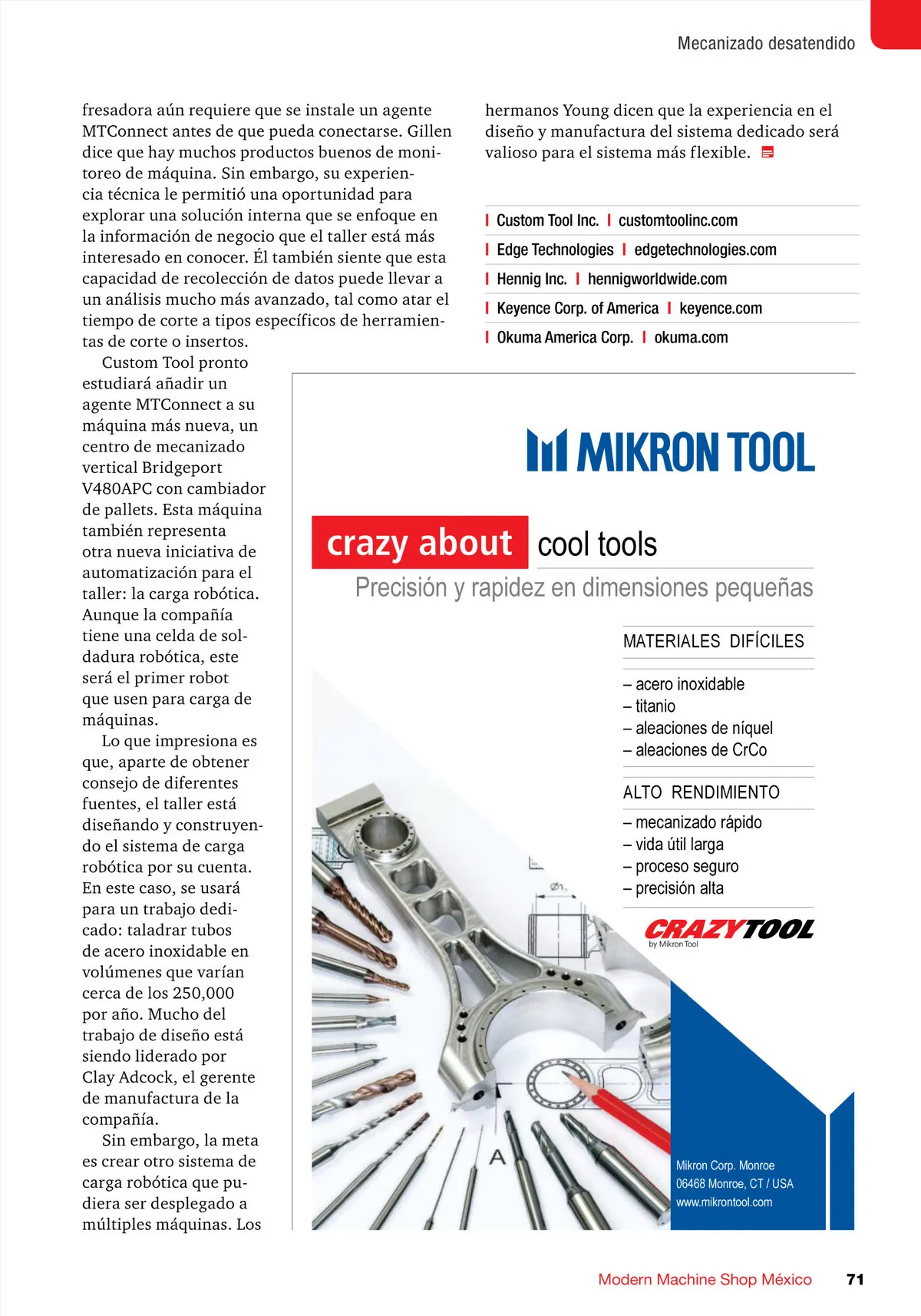 Mecanizado desatendido

fresadora aún requiere que se instale un agente MTConnect antes de que pueda conectarse. Gillen dice que hay muchos productos buenos de monitoreo de máquina. Sin embargo, su experiencia técnica le permitió una oportunidad para explorar una solución interna que se enfoque en la información de negocio que el taller está más interesado en conocer. Él también siente que esta capacidad de recolección de datos puede llevar a un análisis mucho más avanzado, tal como atar el tiempo de corte a tipos específicos de herramientas de corte o insertos.

Custom Tool pronto estudiará añadir un agente MTConnect a su máquina más nueva, un centro de mecanizado vertical Bridgeport V480APC con cambiador de pallets. Esta máquina también representa otra nueva iniciativa de automatización para el taller: la carga robótica. Aunque la compañía tiene una celda de soldadura robótica, este será el primer robot que usen para carga de máquinas.

Lo que impresiona es que, aparte de obtener consejo de diferentes fuentes, el taller está diseñando y construyendo el sistema de carga robótica por su cuenta. En este caso, se usará para un trabajo dedicado: taladrar tubos de acero inoxidable en volúmenes que varían cerca de los 250,000 por año. Mucho del trabajo de diseño está siendo liderado por Clay Adcock, el gerente de manufactura de la compañía.

Sin embargo, la meta es crear otro sistema de carga robótica que pudiera ser desplegado a múltiples máquinas. Los hermanos Young dicen que la experiencia en el diseño y manufactura del sistema dedicado será valioso para el sistema más flexible.

| Custom Tool Inc. | customtoolinc.com
| Edge Technologies | edgetechnologies.com
| Hennig Inc. | hennigworldwide.com
| Keyence Corp. of America | keyence.com
| Okuma America Corp. | okuma.com

MIKRON TOOL

crazy about cool tools

Precisión y rapidez en dimensiones pequeñas

MATERIALES DIFÍCILES

– acero inoxidable
– titanio
– aleaciones de níquel
– aleaciones de CrCo

ALTO RENDIMIENTO

– mecanizado rápido
– vida útil larga
– proceso seguro
– precisión alta

CRAZYTOOL by Mikron Tool

A

Mikron Corp. Monroe
06468 Monroe, CT / USA
www.mikrontool.com

Modern Machine Shop México 71